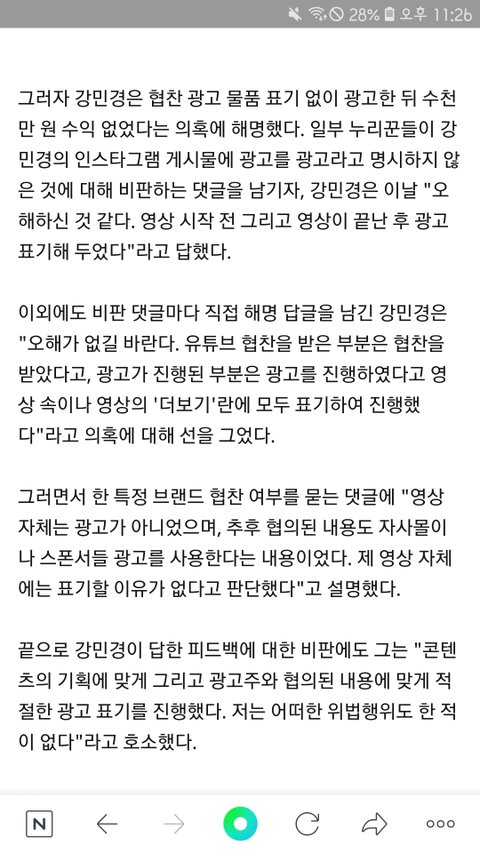 28% 오후 11:26

그러자 강민경은 협찬 광고 물품 표기 없이 광고한 뒤 수천만 원 수익 없었다는 의혹에 해명했다. 일부 누리꾼들이 강민경의 인스타그램 게시물에 광고를 광고라고 명시하지 않은 것에 대해 비판하는 댓글을 남기자, 강민경은 이날 "오해하신 것 같다. 영상 시작 전 그리고 영상이 끝난 후 광고 표기해 두었다"라고 답했다.

이외에도 비판 댓글마다 직접 해명 답글을 남긴 강민경은 "오해가 없길 바란다. 유튜브 협찬을 받은 부분은 협찬을 받았다고, 광고가 진행된 부분은 광고를 진행하였다고 영상 속이나 영상의 '더보기'란에 모두 표기하여 진행했다"라고 의혹에 대해 선을 그었다.

그러면서 한 특정 브랜드 협찬 여부를 묻는 댓글에 "영상 자체는 광고가 아니었으며, 추후 협의된 내용도 자사몰이나 스폰서들 광고를 사용한다는 내용이었다. 제 영상 자체에는 표기할 이유가 없다고 판단했다"고 설명했다.

끝으로 강민경이 답한 피드백에 대한 비판에도 그는 "콘텐츠의 기획에 맞게 그리고 광고주와 협의된 내용에 맞게 적절한 광고 표기를 진행했다. 저는 어떠한 위법행위도 한 적이 없다"라고 호소했다.

N